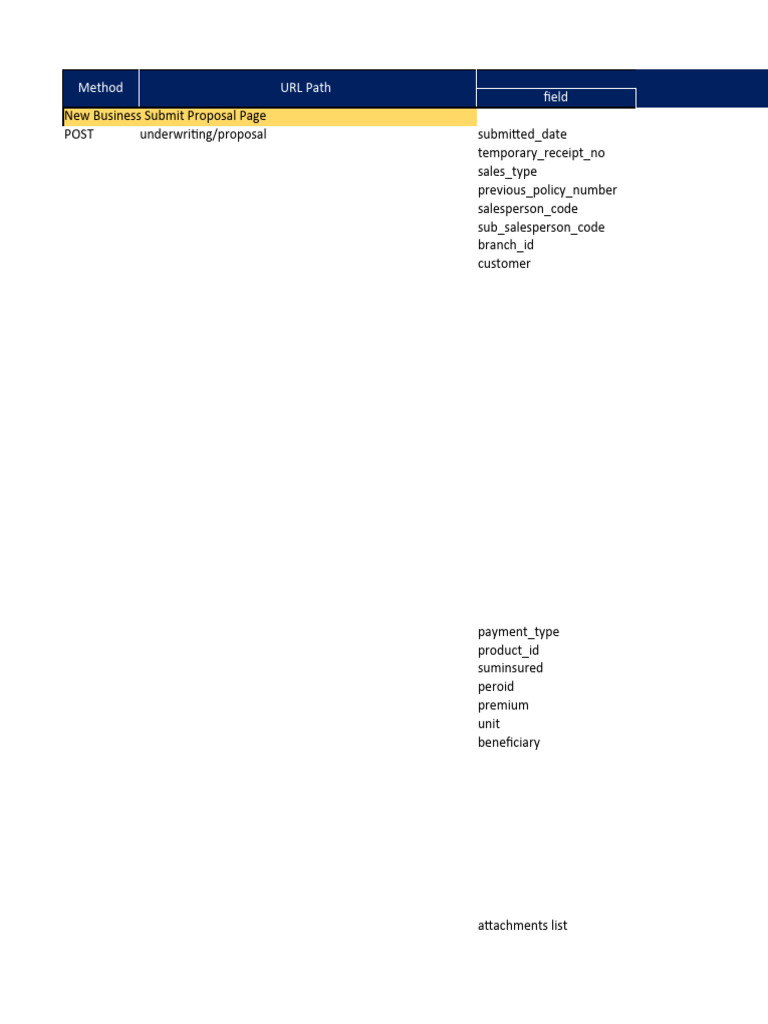 | Method | URL Path | field |
|---|---|---|
| New Business Submit Proposal Page | | |
| POST | underwriting/proposal | submitted_date |
| | | temporary_receipt_no |
| | | sales_type |
| | | previous_policy_number |
| | | salesperson_code |
| | | sub_salesperson_code |
| | | branch_id |
| | | customer |
| | | payment_type |
| | | product_id |
| | | suminsured |
| | | peroid |
| | | premium |
| | | unit |
| | | beneficiary |
| | | attachments list |